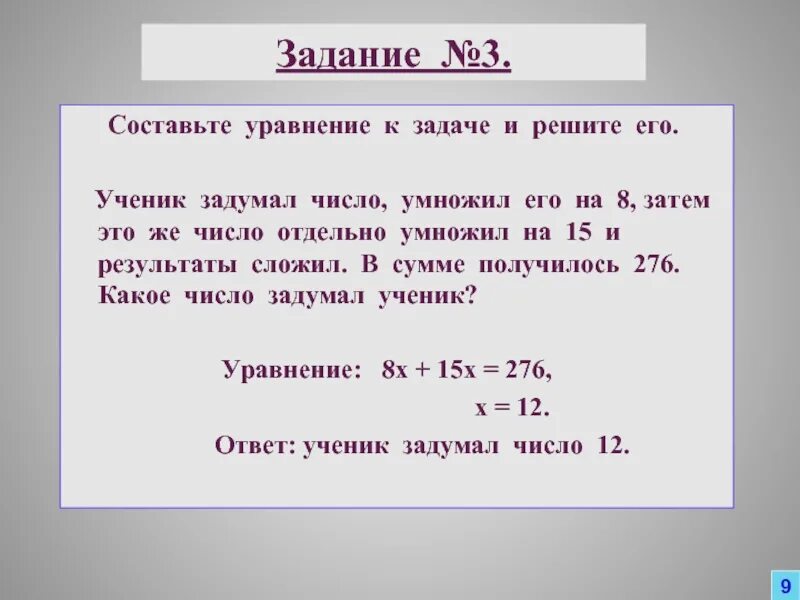 Задание №3.

Составьте уравнение к задаче и решите его.

Ученик задумал число, умножил его на 8, затем это же число отдельно умножил на 15 и результаты сложил. В сумме получилось 276. Какое число задумал ученик?

Уравнение: $8x + 15x = 276$,

$x = 12$.

Ответ: ученик задумал число 12.

9